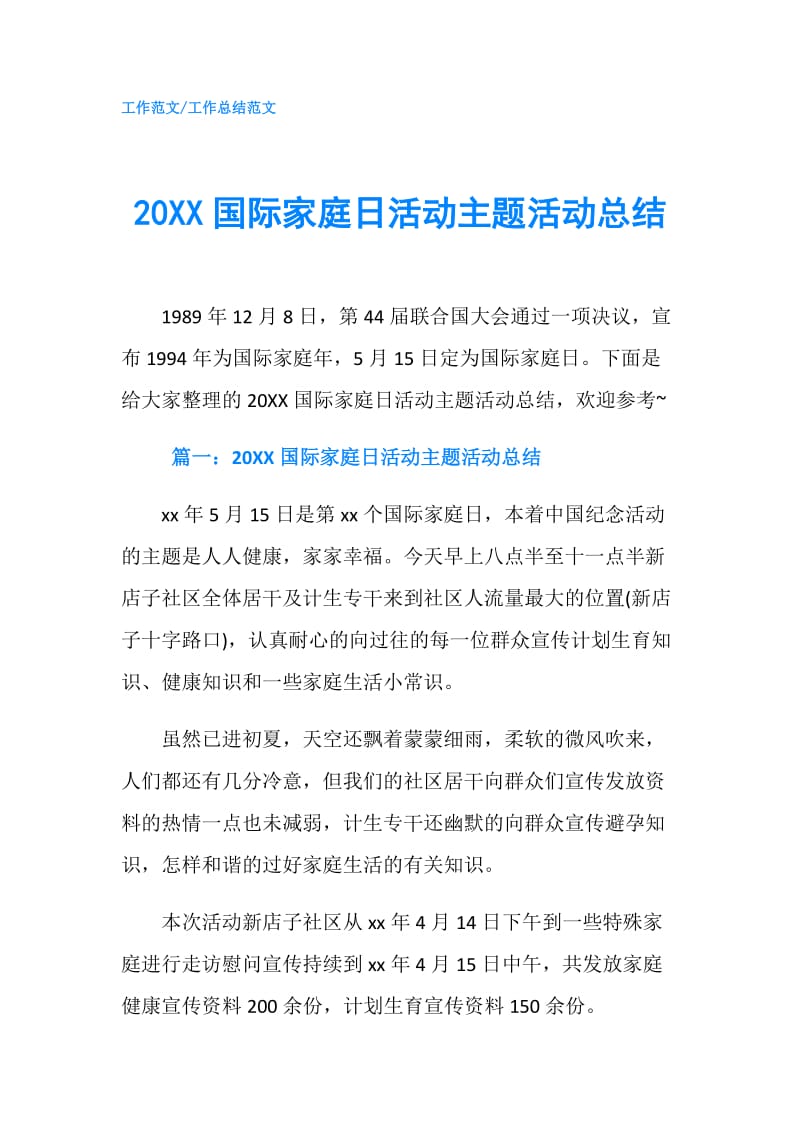 工作范文/工作总结范文

20XX 国际家庭日活动主题活动总结

1989 年 12 月 8 日，第 44 届联合国大会通过一项决议，宣布 1994 年为国际家庭年，5 月 15 日定为国际家庭日。下面是给大家整理的 20XX 国际家庭日活动主题活动总结，欢迎参考~

篇一：20XX 国际家庭日活动主题活动总结

xx 年 5 月 15 日是第 xx 个国际家庭日，本着中国纪念活动的主题是人人健康，家家幸福。今天早上八点半至十一点半新店子社区全体居干及计生专干来到社区人流量最大的位置(新店子十字路口)，认真耐心的向过往的每一位群众宣传计划生育知识、健康知识和一些家庭生活小常识。

虽然已进初夏，天空还飘着蒙蒙细雨，柔软的微风吹来，人们都还有几分冷意，但我们的社区居干向群众们宣传发放资料的热情一点也未减弱，计生专干还幽默的向群众宣传避孕知识，怎样和谐的过好家庭生活的有关知识。

本次活动新店子社区从 xx 年 4 月 14 日下午到一些特殊家庭进行走访慰问宣传持续到 xx 年 4 月 15 日中午，共发放家庭健康宣传资料 200 余份，计划生育宣传资料 150 余份。